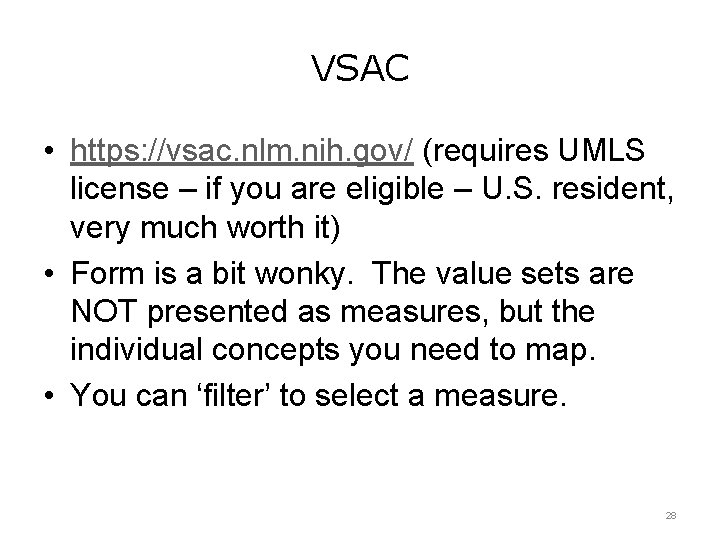 VSAC

• https://vsac.nlm.nih.gov/ (requires UMLS license – if you are eligible – U.S. resident, very much worth it)
• Form is a bit wonky. The value sets are NOT presented as measures, but the individual concepts you need to map.
• You can 'filter' to select a measure.

28